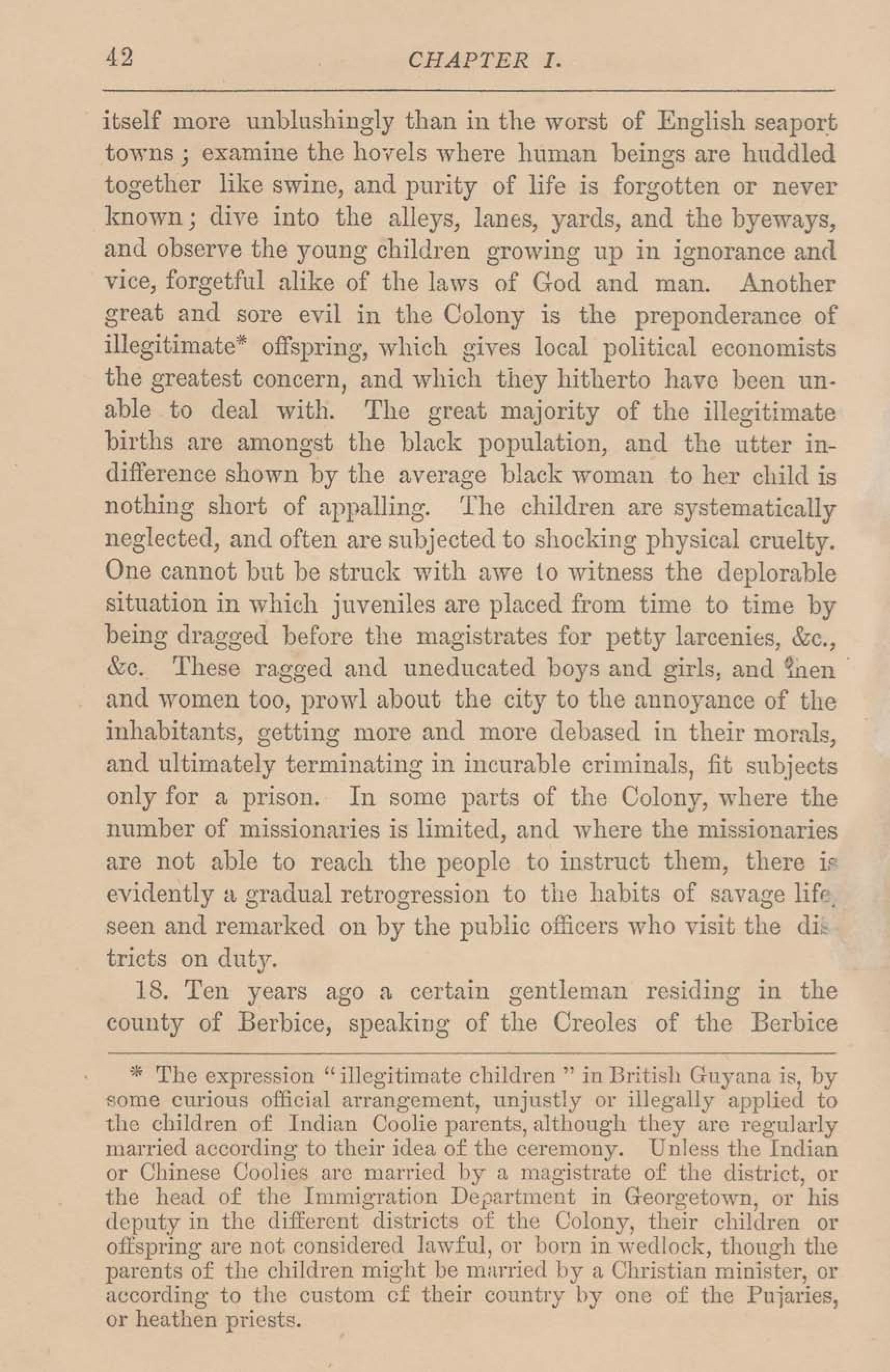 42 CHAPTER I.

itself more unblushingly than in the worst of English seaport towns; examine the hovels where human beings are huddled together like swine, and purity of life is forgotten or never known; dive into the alleys, lanes, yards, and the byeways, and observe the young children growing up in ignorance and vice, forgetful alike of the laws of God and man. Another great and sore evil in the Colony is the preponderance of illegitimate* offspring, which gives local political economists the greatest concern, and which they hitherto have been unable to deal with. The great majority of the illegitimate births are amongst the black population, and the utter indifference shown by the average black woman to her child is nothing short of appalling. The children are systematically neglected, and often are subjected to shocking physical cruelty. One cannot but be struck with awe to witness the deplorable situation in which juveniles are placed from time to time by being dragged before the magistrates for petty larcenies, &c., &c. These ragged and uneducated boys and girls, and men and women too, prowl about the city to the annoyance of the inhabitants, getting more and more debased in their morals, and ultimately terminating in incurable criminals, fit subjects only for a prison. In some parts of the Colony, where the number of missionaries is limited, and where the missionaries are not able to reach the people to instruct them, there is evidently a gradual retrogression to the habits of savage life, seen and remarked on by the public officers who visit the districts on duty.

18. Ten years ago a certain gentleman residing in the county of Berbice, speaking of the Creoles of the Berbice

* The expression "illegitimate children" in British Guyana is, by some curious official arrangement, unjustly or illegally applied to the children of Indian Coolie parents, although they are regularly married according to their idea of the ceremony. Unless the Indian or Chinese Coolies are married by a magistrate of the district, or the head of the Immigration Department in Georgetown, or his deputy in the different districts of the Colony, their children or offspring are not considered lawful, or born in wedlock, though the parents of the children might be married by a Christian minister, or according to the custom of their country by one of the Pujaries, or heathen priests.